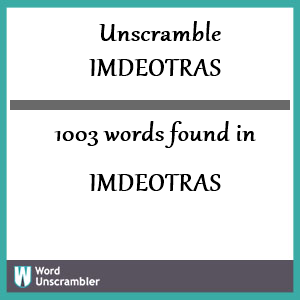 Unscramble
IMDEOTRAS

1003 words found in

IMDEOTRAS

W Word Unscrambler